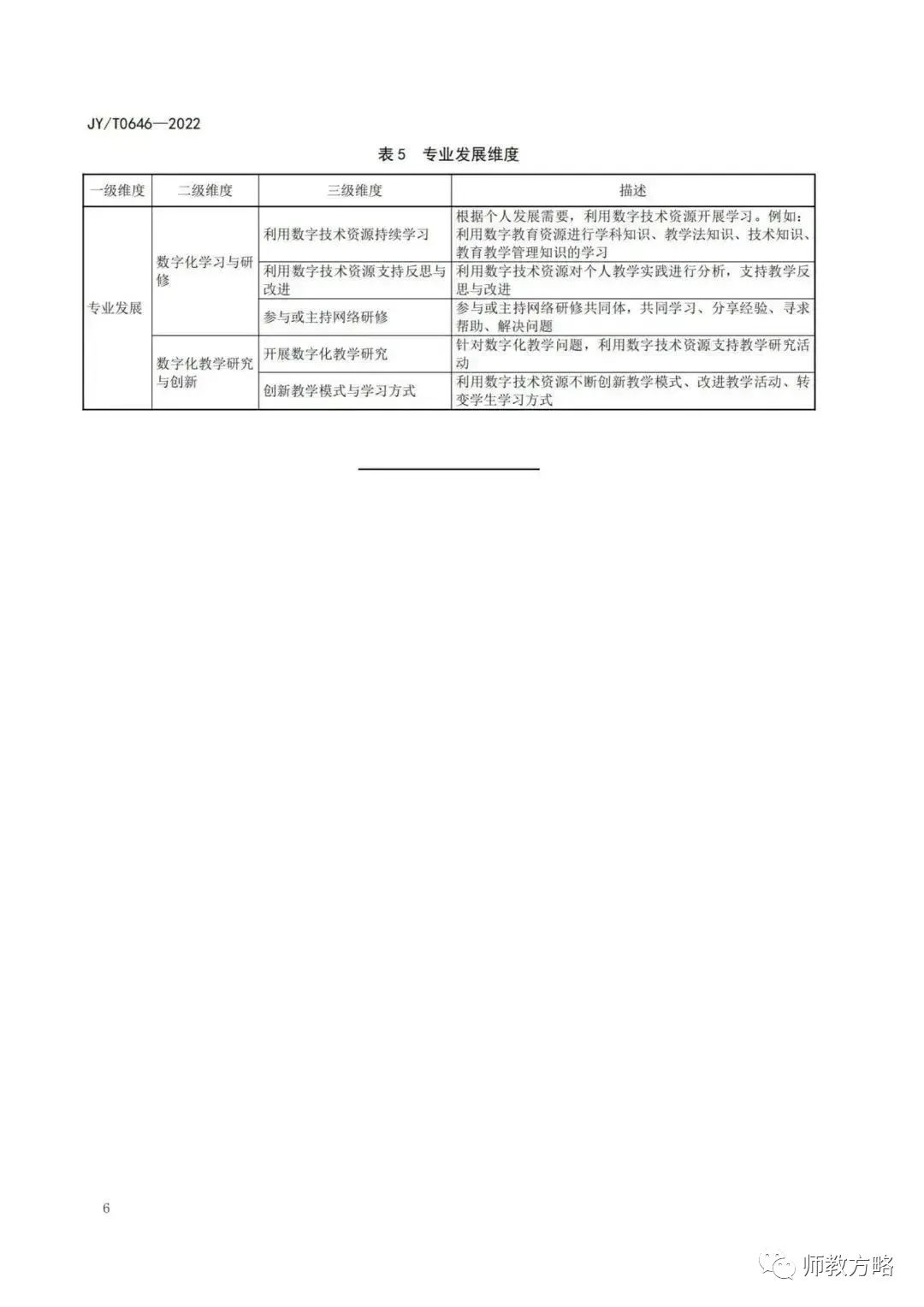 JY/T0646—2022

表5　专业发展维度

| 一级维度 | 二级维度 | 三级维度 | 描述 |
|---|---|---|---|
| 专业发展 | 数字化学习与研修 | 利用数字技术资源持续学习 | 根据个人发展需要，利用数字技术资源开展学习。例如：利用数字教育资源进行学科知识、教学法知识、技术知识、教育教学管理知识的学习 |
| | | 利用数字技术资源支持反思与改进 | 利用数字技术资源对个人教学实践进行分析，支持教学反思与改进 |
| | | 参与或主持网络研修 | 参与或主持网络研修共同体，共同学习、分享经验、寻求帮助、解决问题 |
| | 数字化教学研究与创新 | 开展数字化教学研究 | 针对数字化教学问题，利用数字技术资源支持教学研究活动 |
| | | 创新教学模式与学习方式 | 利用数字技术资源不断创新教学模式、改进教学活动、转变学生学习方式 |

6

师教方略